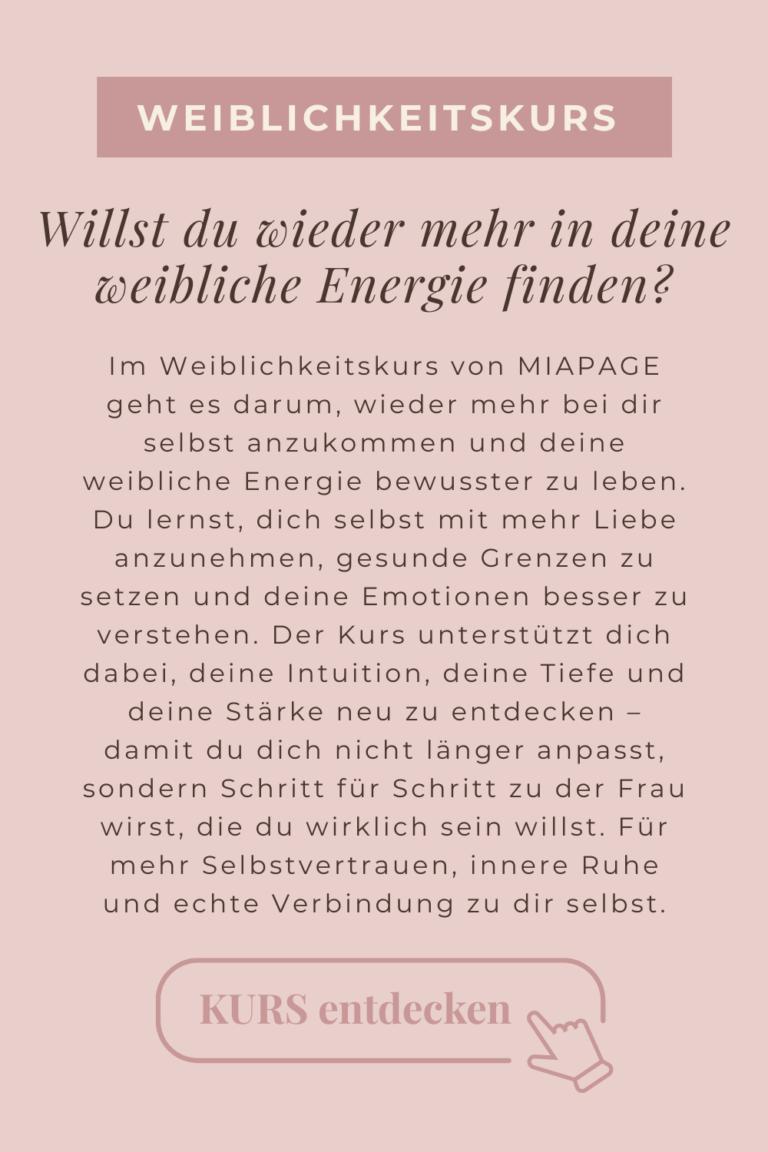 WEIBLICHKEITSKURS

Willst du wieder mehr in deine weibliche Energie finden?

Im Weiblichkeitskurs von MIAPAGE geht es darum, wieder mehr bei dir selbst anzukommen und deine weibliche Energie bewusster zu leben. Du lernst, dich selbst mit mehr Liebe anzunehmen, gesunde Grenzen zu setzen und deine Emotionen besser zu verstehen. Der Kurs unterstützt dich dabei, deine Intuition, deine Tiefe und deine Stärke neu zu entdecken – damit du dich nicht länger anpasst, sondern Schritt für Schritt zu der Frau wirst, die du wirklich sein willst. Für mehr Selbstvertrauen, innere Ruhe und echte Verbindung zu dir selbst.

KURS entdecken